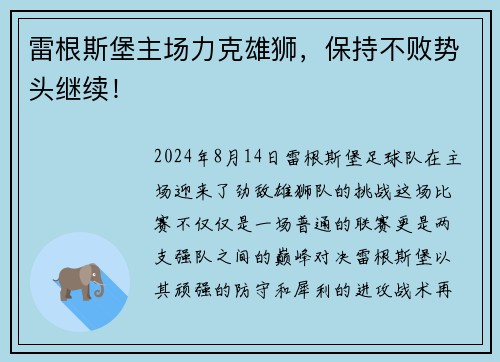 雷根斯堡主场力克雄狮，保持不败势头继续！

2024年8月14日雷根斯堡足球队在主场迎来了劲敌雄狮队的挑战这场比赛不仅仅是一场普通的联赛更是两支强队之间的巅峰对决雷根斯堡以其顽强的防守和犀利的进攻战术再